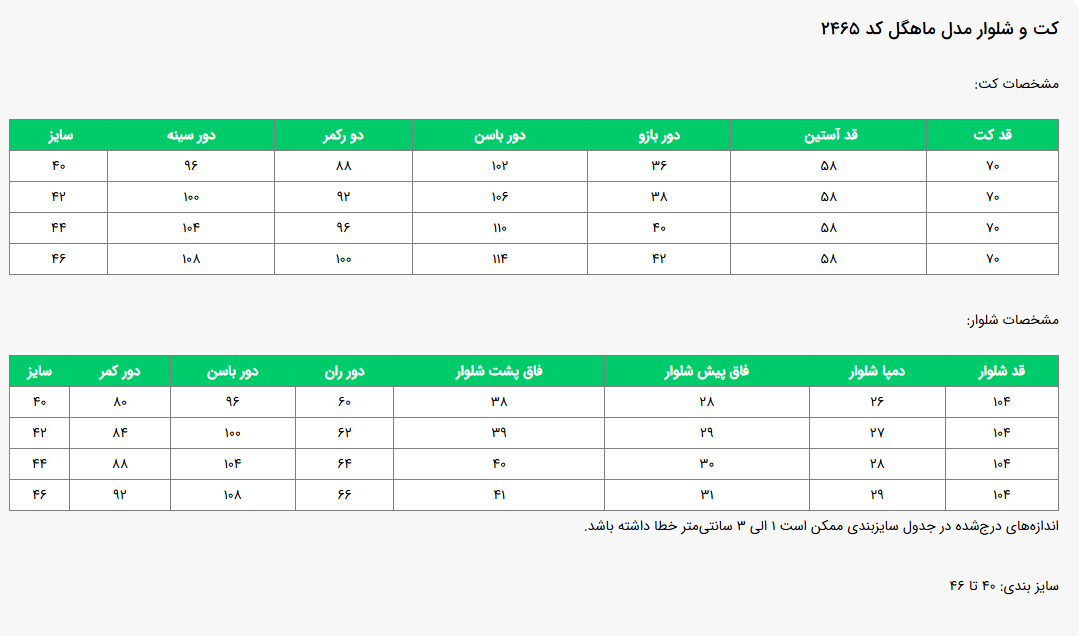 کت و شلوار مدل ماهگل کد ۲۴۶۵

مشخصات کت:

| قد کت | قد آستین | دور بازو | دور باسن | دو رکمر | دور سینه | سایز |
|---|---|---|---|---|---|---|
| ۷۰ | ۵۸ | ۳۶ | ۱۰۲ | ۸۸ | ۹۶ | ۴۰ |
| ۷۰ | ۵۸ | ۳۸ | ۱۰۶ | ۹۲ | ۱۰۰ | ۴۲ |
| ۷۰ | ۵۸ | ۴۰ | ۱۱۰ | ۹۶ | ۱۰۴ | ۴۴ |
| ۷۰ | ۵۸ | ۴۲ | ۱۱۴ | ۱۰۰ | ۱۰۸ | ۴۶ |

مشخصات شلوار:

| قد شلوار | دمپا شلوار | فاق پیش شلوار | فاق پشت شلوار | دور ران | دور باسن | دور کمر | سایز |
|---|---|---|---|---|---|---|---|
| ۱۰۴ | ۲۶ | ۲۸ | ۳۸ | ۶۰ | ۹۶ | ۸۰ | ۴۰ |
| ۱۰۴ | ۲۷ | ۲۹ | ۳۹ | ۶۲ | ۱۰۰ | ۸۴ | ۴۲ |
| ۱۰۴ | ۲۸ | ۳۰ | ۴۰ | ۶۴ | ۱۰۴ | ۸۸ | ۴۴ |
| ۱۰۴ | ۲۹ | ۳۱ | ۴۱ | ۶۶ | ۱۰۸ | ۹۲ | ۴۶ |

اندازه‌های درج‌شده در جدول سایزبندی ممکن است ۱ الی ۳ سانتی‌متر خطا داشته باشد.

سایز بندی: ۴۰ تا ۴۶